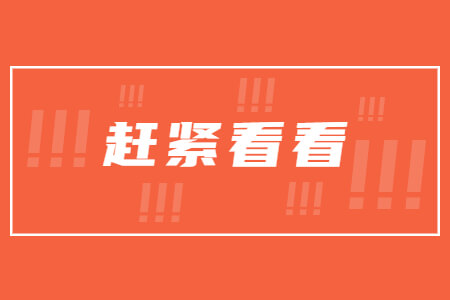 赶紧看看